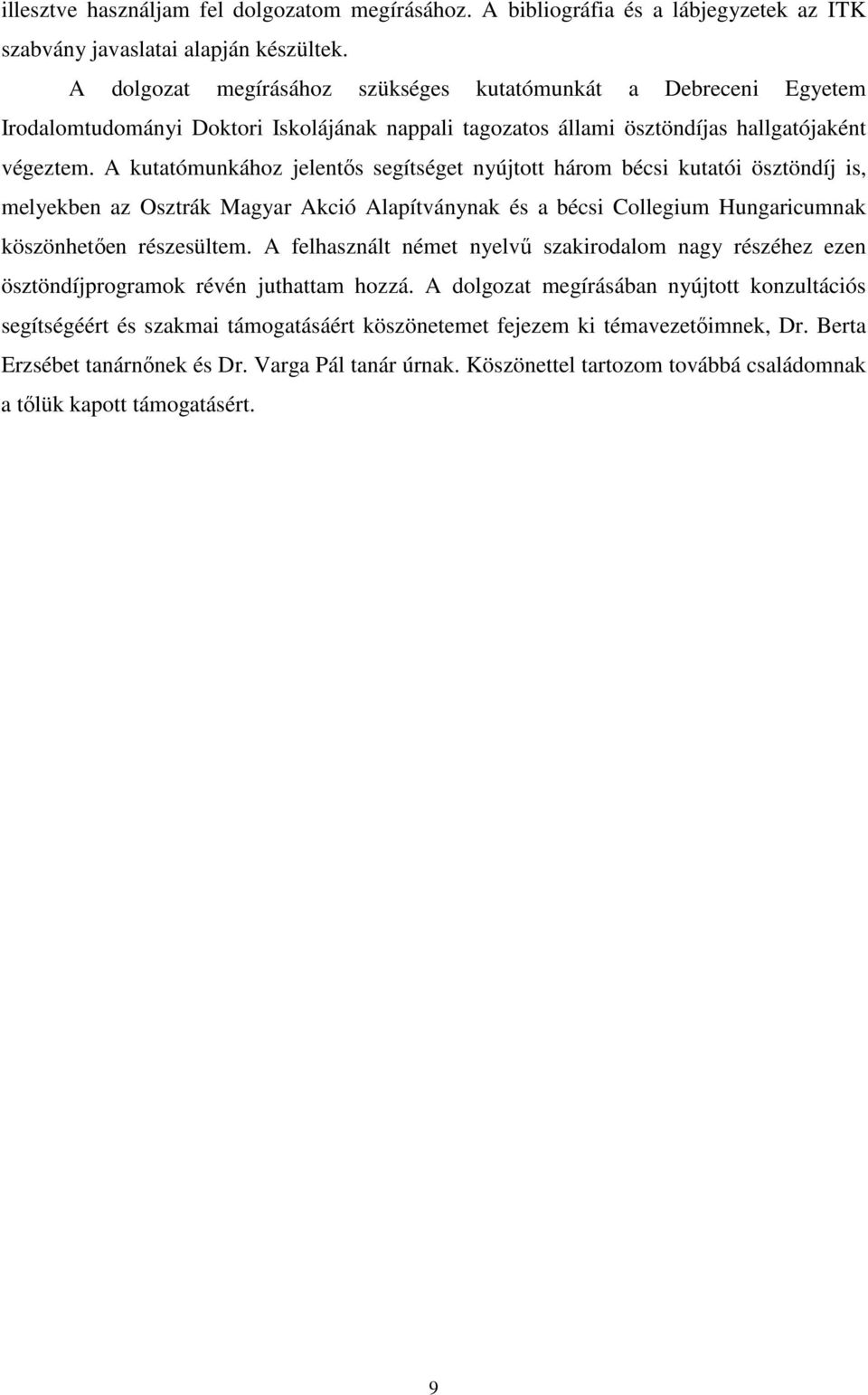 illesztve használjam fel dolgozatom megírásához. A bibliográfia és a lábjegyzetek az ITK szabvány javaslatai alapján készültek.

A dolgozat megírásához szükséges kutatómunkát a Debreceni Egyetem Irodalomtudományi Doktori Iskolájának nappali tagozatos állami ösztöndíjas hallgatójaként végeztem. A kutatómunkához jelentős segítséget nyújtott három bécsi kutatói ösztöndíj is, melyekben az Osztrák Magyar Akció Alapítványnak és a bécsi Collegium Hungaricumnak köszönhetően részesültem. A felhasznált német nyelvű szakirodalom nagy részéhez ezen ösztöndíjprogramok révén juthattam hozzá. A dolgozat megírásában nyújtott konzultációs segítségéért és szakmai támogatásáért köszönetemet fejezem ki témavezetőimnek, Dr. Berta Erzsébet tanárnőnek és Dr. Varga Pál tanár úrnak. Köszönettel tartozom továbbá családomnak a tőlük kapott támogatásért.

9